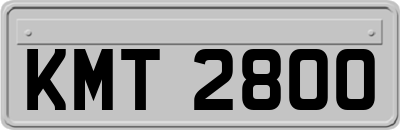 KMT 2800